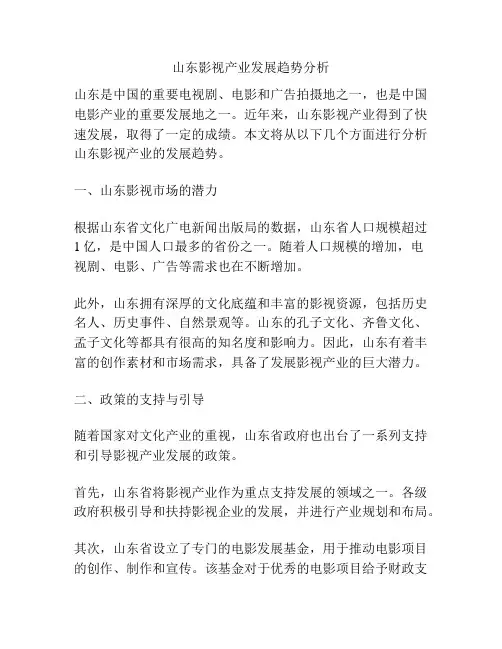 山东影视产业发展趋势分析

山东是中国的重要电视剧、电影和广告拍摄地之一，也是中国电影产业的重要发展地之一。近年来，山东影视产业得到了快速发展，取得了一定的成绩。本文将从以下几个方面进行分析山东影视产业的发展趋势。

一、山东影视市场的潜力

根据山东省文化广电新闻出版局的数据，山东省人口规模超过1亿，是中国人口最多的省份之一。随着人口规模的增加，电视剧、电影、广告等需求也在不断增加。

此外，山东拥有深厚的文化底蕴和丰富的影视资源，包括历史名人、历史事件、自然景观等。山东的孔子文化、齐鲁文化、孟子文化等都具有很高的知名度和影响力。因此，山东有着丰富的创作素材和市场需求，具备了发展影视产业的巨大潜力。

二、政策的支持与引导

随着国家对文化产业的重视，山东省政府也出台了一系列支持和引导影视产业发展的政策。

首先，山东省将影视产业作为重点支持发展的领域之一。各级政府积极引导和扶持影视企业的发展，并进行产业规划和布局。

其次，山东省设立了专门的电影发展基金，用于推动电影项目的创作、制作和宣传。该基金对于优秀的电影项目给予财政支